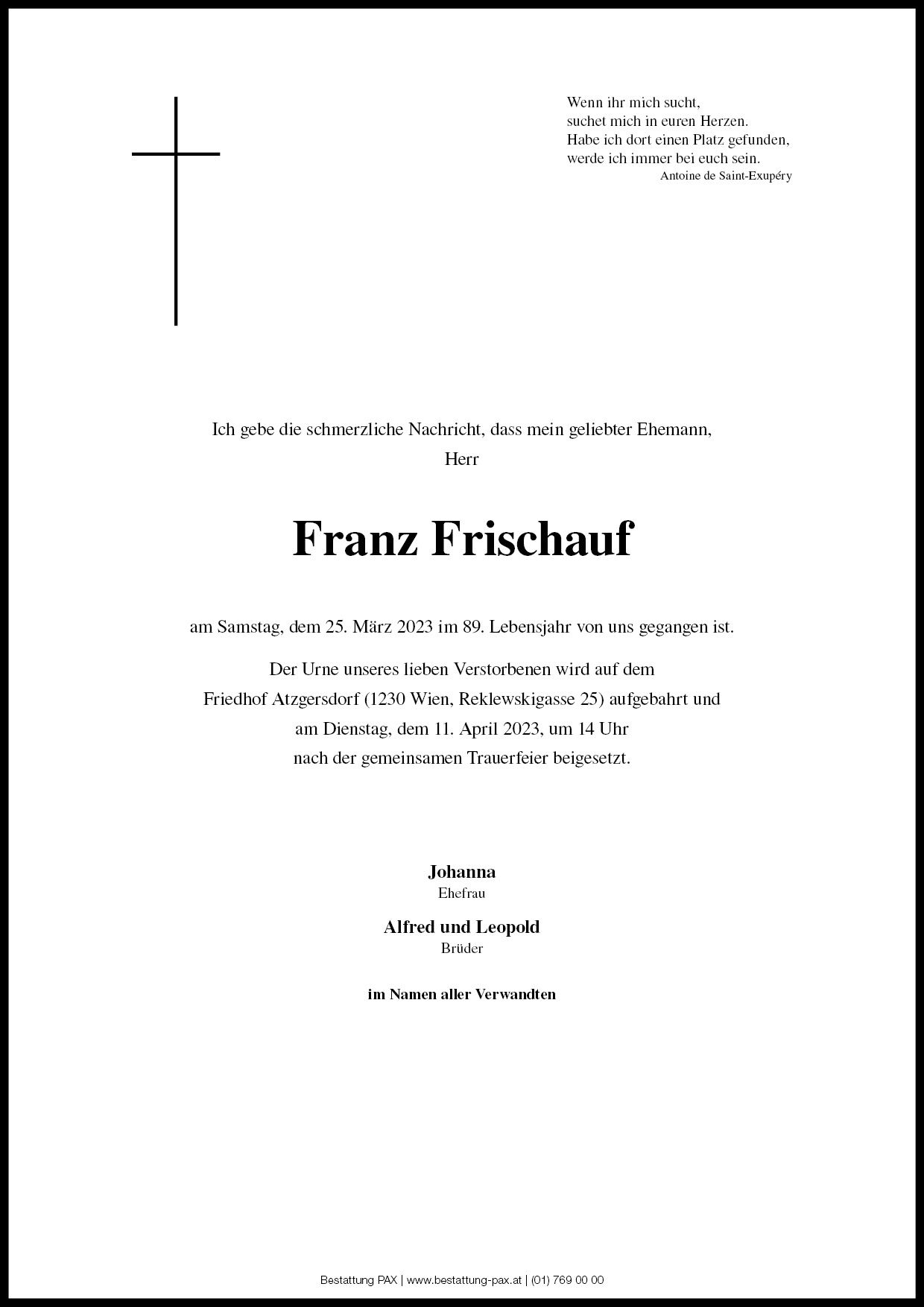 Wenn ihr mich sucht,
suchet mich in euren Herzen.
Habe ich dort einen Platz gefunden,
werde ich immer bei euch sein.
Antoine de Saint-Exupéry

Ich gebe die schmerzliche Nachricht, dass mein geliebter Ehemann,
Herr

Franz Frischauf

am Samstag, dem 25. März 2023 im 89. Lebensjahr von uns gegangen ist.

Der Urne unseres lieben Verstorbenen wird auf dem Friedhof Atzgersdorf (1230 Wien, Reklewskigasse 25) aufgebahrt und am Dienstag, dem 11. April 2023, um 14 Uhr nach der gemeinsamen Trauerfeier beigesetzt.

Johanna
Ehefrau

Alfred und Leopold
Brüder

im Namen aller Verwandten

Bestattung PAX | www.bestattung-pax.at | (01) 769 00 00